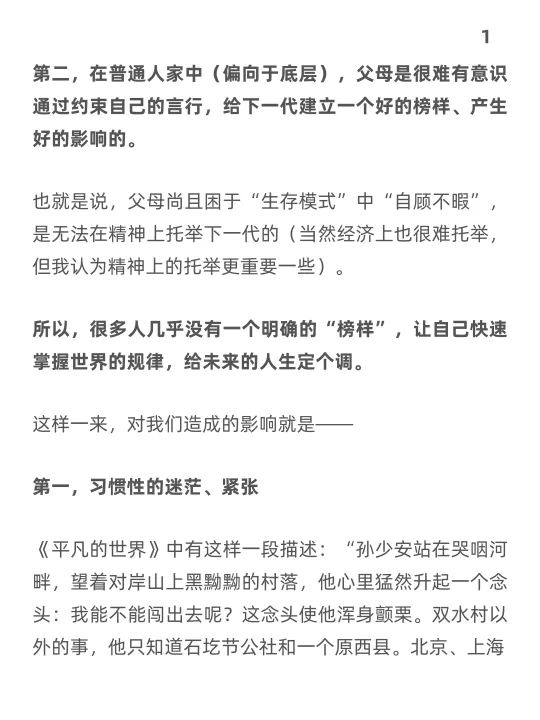 1

第二，在普通人家中（偏向于底层），父母是很难有意识通过约束自己的言行，给下一代建立一个好的榜样、产生好的影响的。

也就是说，父母尚且困于“生存模式”中“自顾不暇”，是无法在精神上托举下一代的（当然经济上也很难托举，但我认为精神上的托举更重要一些）。

所以，很多人几乎没有一个明确的“榜样”，让自己快速掌握世界的规律，给未来的人生定个调。

这样一来，对我们造成的影响就是——

第一，习惯性的迷茫、紧张

《平凡的世界》中有这样一段描述：“孙少安站在哭咽河畔，望着对岸山上黑黝黝的村落，他心里猛然升起一个念头：我能不能闯出去呢？这念头使他浑身颤栗。双水村以外的事，他只知道石圪节公社和一个原西县。北京、上海